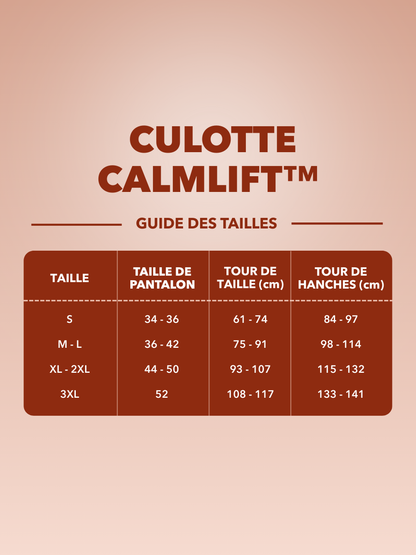 CULOTTE CALMLIFT™

GUIDE DES TAILLES

| TAILLE | TAILLE DE PANTALON | TOUR DE TAILLE (cm) | TOUR DE HANCHES (cm) |
|---|---|---|---|
| S | 34 - 36 | 61 - 74 | 84 - 97 |
| M - L | 36 - 42 | 75 - 91 | 98 - 114 |
| XL - 2XL | 44 - 50 | 93 - 107 | 115 - 132 |
| 3XL | 52 | 108 - 117 | 133 - 141 |